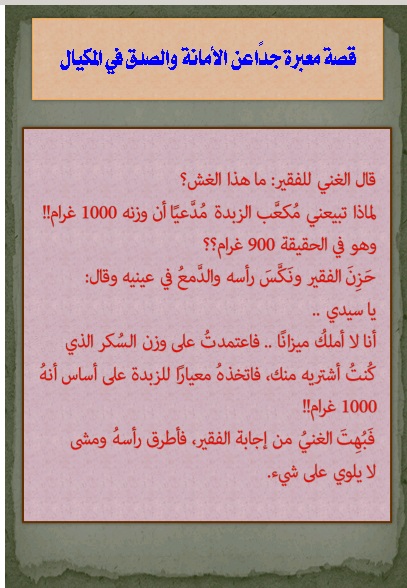 قصة معبرة جداً عن الأمانة والصدق في المكيال

قال الغني للفقير: ما هذا الغش؟
لماذا تبيعني مُكعَّب الزبدة مُدَّعيًا أن وزنه 1000 غرام!!
وهو في الحقيقة 900 غرام؟؟
حَزِنَ الفقير ونَكَّسَ رأسه والدَّمعُ في عينيه وقال:
يا سيدي ..
أنا لا أملكُ ميزانًا .. فاعتمدتُ على وزن السُكر الذي كُنتُ أشتريه منك، فاتخذهُ معيارًا للزبدة على أساس أنهُ 1000 غرام!!
فَبُهِتَ الغنيُ من إجابة الفقير، فأطرق رأسهُ ومشى لا يلوي على شيء.